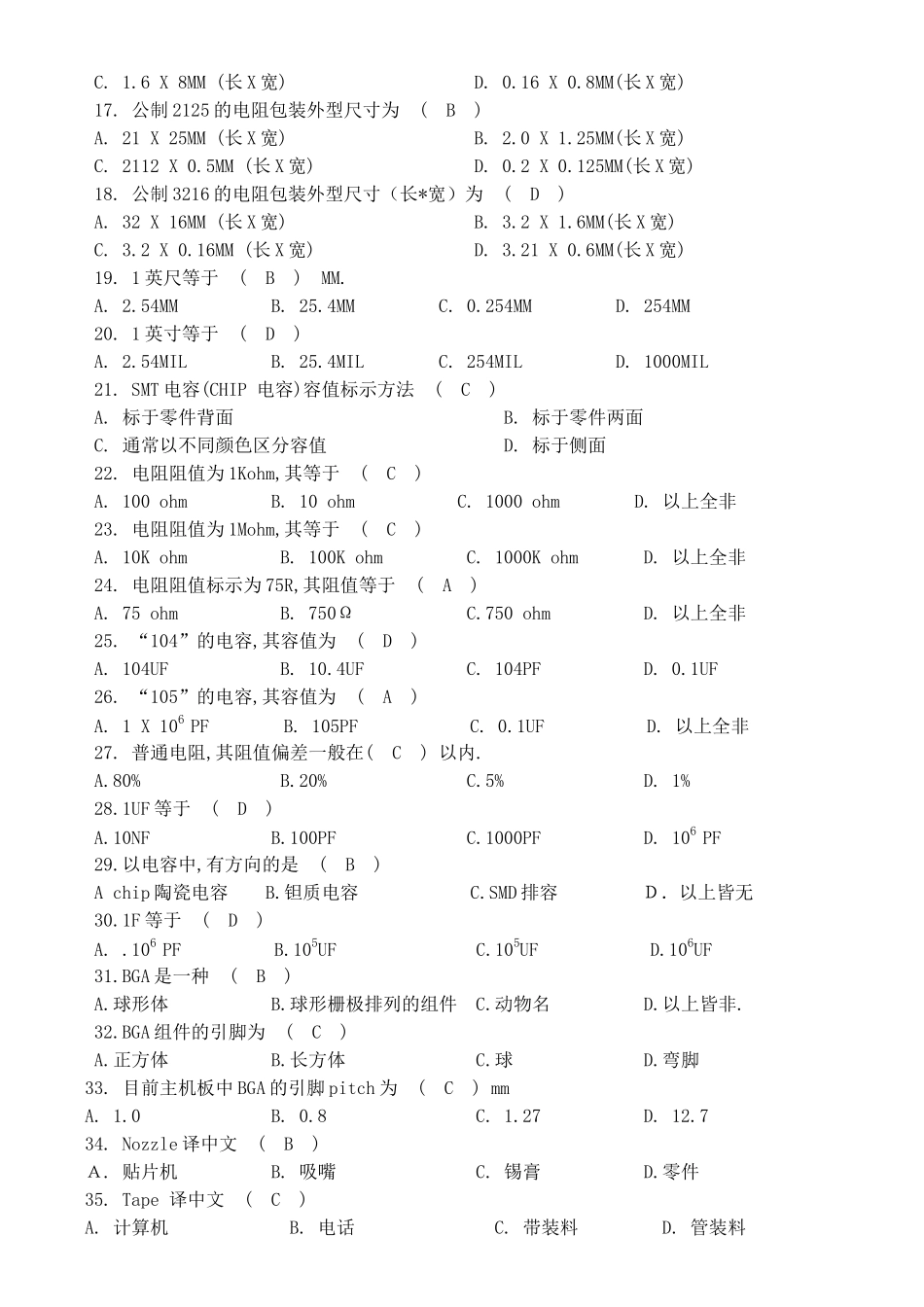 C. 1.6 X 8MM (长 X 宽)　　D. 0.16 X 0.8MM(长 X 宽)
17. 公制 2125 的电阻包装外型尺寸为 ( B )
A. 21 X 25MM (长 X 宽)　　B. 2.0 X 1.25MM(长 X 宽)
C. 2112 X 0.5MM (长 X 宽)　　D. 0.2 X 0.125MM(长 X 宽)
18. 公制 3216 的电阻包装外型尺寸（长*宽）为 ( D )
A. 32 X 16MM (长 X 宽)　　B. 3.2 X 1.6MM(长 X 宽)
C. 3.2 X 0.16MM (长 X 宽)　　D. 3.21 X 0.6MM(长 X 宽)
19. 1 英尺等于 ( B ) MM.
A. 2.54MM　B. 25.4MM　C. 0.254MM　D. 254MM
20. 1 英寸等于 ( D )
A. 2.54MIL　B. 25.4MIL　C. 254MIL　D. 1000MIL
21. SMT 电容(CHIP 电容)容值标示方法 ( C )
A. 标于零件背面　　B. 标于零件两面
C. 通常以不同颜色区分容值　　D. 标于侧面
22. 电阻阻值为 1Kohm,其等于 ( C )
A. 100 ohm　B. 10 ohm　C. 1000 ohm　D. 以上全非
23. 电阻阻值为 1Mohm,其等于 ( C )
A. 10K ohm　B. 100K ohm　C. 1000K ohm　D. 以上全非
24. 电阻阻值标示为 75R,其阻值等于 ( A )
A. 75 ohm　B. 750Ω　C.750 ohm　D. 以上全非
25. “104”的电容,其容值为 ( D )
A. 104UF　B. 10.4UF　C. 104PF　D. 0.1UF
26. “105”的电容,其容值为 ( A )
A. 1 X $10^6$ PF　B. 105PF　C. 0.1UF　D. 以上全非
27. 普通电阻,其阻值偏差一般在( C ) 以内.
A.80%　B.20%　C.5%　D. 1%
28.1UF 等于 ( D )
A.10NF　B.100PF　C.1000PF　D. $10^6$ PF
29.以电容中,有方向的是 ( B )
A chip 陶瓷电容　B.钽质电容　C.SMD 排容　D. 以上皆无
30.1F 等于 ( D )
A. .$10^6$ PF　B.$10^5$UF　C.$10^5$UF　D.$10^6$UF
31.BGA 是一种 ( B )
A.球形体　B.球形栅极排列的组件　C.动物名　D.以上皆非.
32.BGA 组件的引脚为 ( C )
A.正方体　B.长方体　C.球　D.弯脚
33. 目前主机板中 BGA 的引脚 pitch 为 ( C ) mm
A. 1.0　B. 0.8　C. 1.27　D. 12.7
34. Nozzle 译中文 ( B )
A. 贴片机　B. 吸嘴　C. 锡膏　D.零件
35. Tape 译中文 ( C )
A. 计算机　B. 电话　C. 带装料　D. 管装料